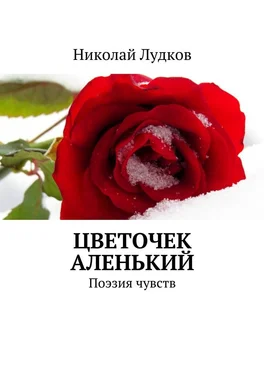 Николай Лудков

ЦВЕТОЧЕК АЛЕНЬКИЙ

Поэзия чувств